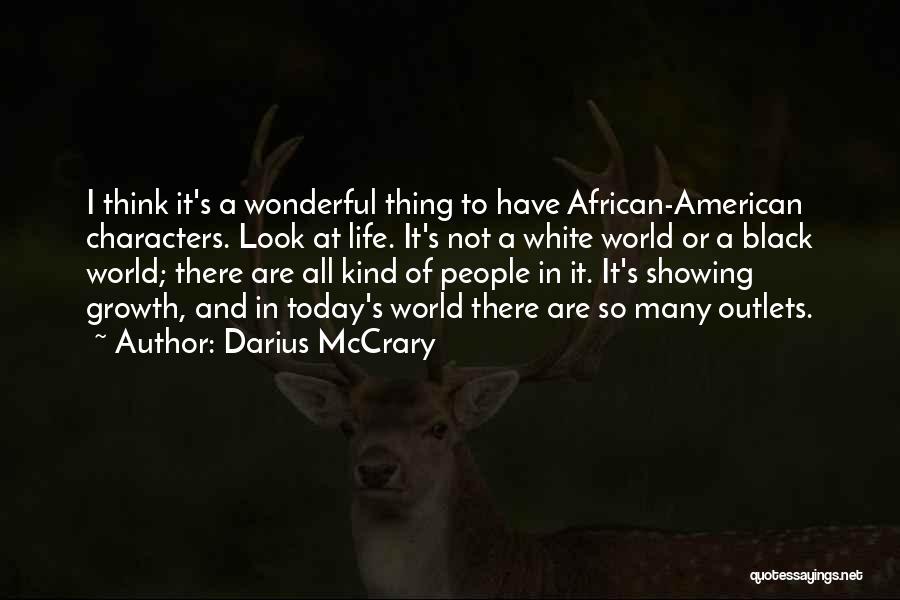 I think it's a wonderful thing to have African-American characters. Look at life. It's not a white world or a black world; there are all kind of people in it. It's showing growth, and in today's world there are so many outlets.
~ Author: Darius McCrary

quotessayings.net